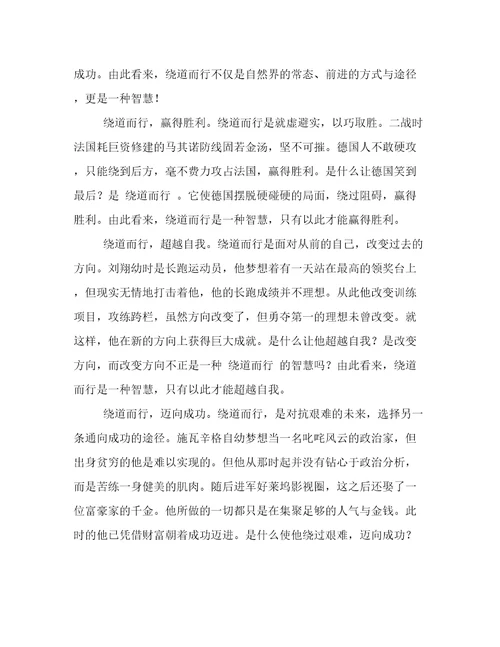 成功。由此看来，绕道而行不仅是自然界的常态、前进的方式与途径，更是一种智慧！

绕道而行，赢得胜利。绕道而行是就虚避实，以巧取胜。二战时法国耗巨资修建的马其诺防线固若金汤，坚不可摧。德国人不敢硬攻，只能绕到后方，毫不费力攻占法国，赢得胜利。是什么让德国笑到最后？是 绕道而行 。它使德国摆脱硬碰硬的局面，绕过阻碍，赢得胜利。由此看来，绕道而行是一种智慧，只有以此才能赢得胜利。

绕道而行，超越自我。绕道而行是面对从前的自己，改变过去的方向。刘翔幼时是长跑运动员，他梦想着有一天站在最高的领奖台上，但现实无情地打击着他，他的长跑成绩并不理想。从此他改变训练项目，攻练跨栏，虽然方向改变了，但勇夺第一的理想未曾改变。就这样，他在新的方向上获得巨大成就。是什么让他超越自我？是改变方向，而改变方向不正是一种 绕道而行 的智慧吗？由此看来，绕道而行是一种智慧，只有以此才能超越自我。

绕道而行，迈向成功。绕道而行，是对抗艰难的未来，选择另一条通向成功的途径。施瓦辛格自幼梦想当一名叱咤风云的政治家，但出身贫穷的他是难以实现的。但他从那时起并没有钻心于政治分析，而是苦练一身健美的肌肉。随后进军好莱坞影视圈，这之后还娶了一位富豪家的千金。他所做的一切都只是在集聚足够的人气与金钱。此时的他已凭借财富朝着成功迈进。是什么使他绕过艰难，迈向成功？